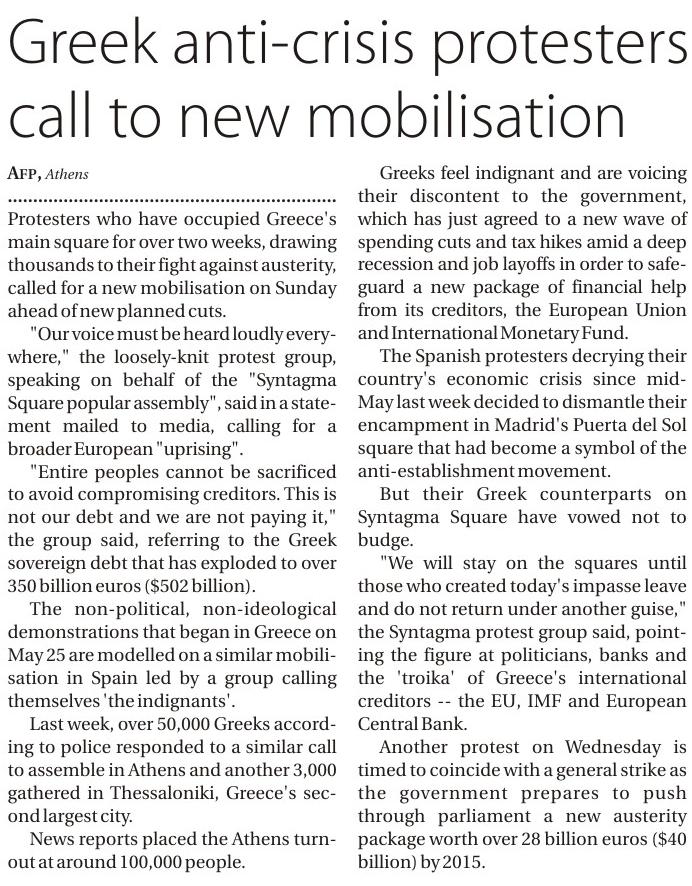 Greek anti-crisis protesters call to new mobilisation

AFP, Athens

Protesters who have occupied Greece's main square for over two weeks, drawing thousands to their fight against austerity, called for a new mobilisation on Sunday ahead of new planned cuts.

"Our voice must be heard loudly everywhere," the loosely-knit protest group, speaking on behalf of the "Syntagma Square popular assembly", said in a statement mailed to media, calling for a broader European "uprising".

"Entire peoples cannot be sacrificed to avoid compromising creditors. This is not our debt and we are not paying it," the group said, referring to the Greek sovereign debt that has exploded to over 350 billion euros ($502 billion).

The non-political, non-ideological demonstrations that began in Greece on May 25 are modelled on a similar mobilisation in Spain led by a group calling themselves 'the indignants'.

Last week, over 50,000 Greeks according to police responded to a similar call to assemble in Athens and another 3,000 gathered in Thessaloniki, Greece's second largest city.

News reports placed the Athens turnout at around 100,000 people.

Greeks feel indignant and are voicing their discontent to the government, which has just agreed to a new wave of spending cuts and tax hikes amid a deep recession and job layoffs in order to safeguard a new package of financial help from its creditors, the European Union and International Monetary Fund.

The Spanish protesters decrying their country's economic crisis since mid-May last week decided to dismantle their encampment in Madrid's Puerta del Sol square that had become a symbol of the anti-establishment movement.

But their Greek counterparts on Syntagma Square have vowed not to budge.

"We will stay on the squares until those who created today's impasse leave and do not return under another guise," the Syntagma protest group said, pointing the figure at politicians, banks and the 'troika' of Greece's international creditors -- the EU, IMF and European Central Bank.

Another protest on Wednesday is timed to coincide with a general strike as the government prepares to push through parliament a new austerity package worth over 28 billion euros ($40 billion) by 2015.